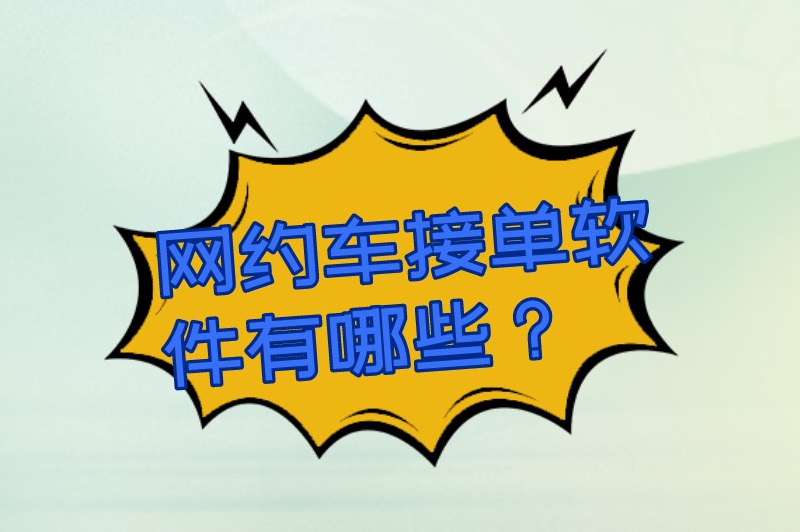 网约车接单软件有哪些？